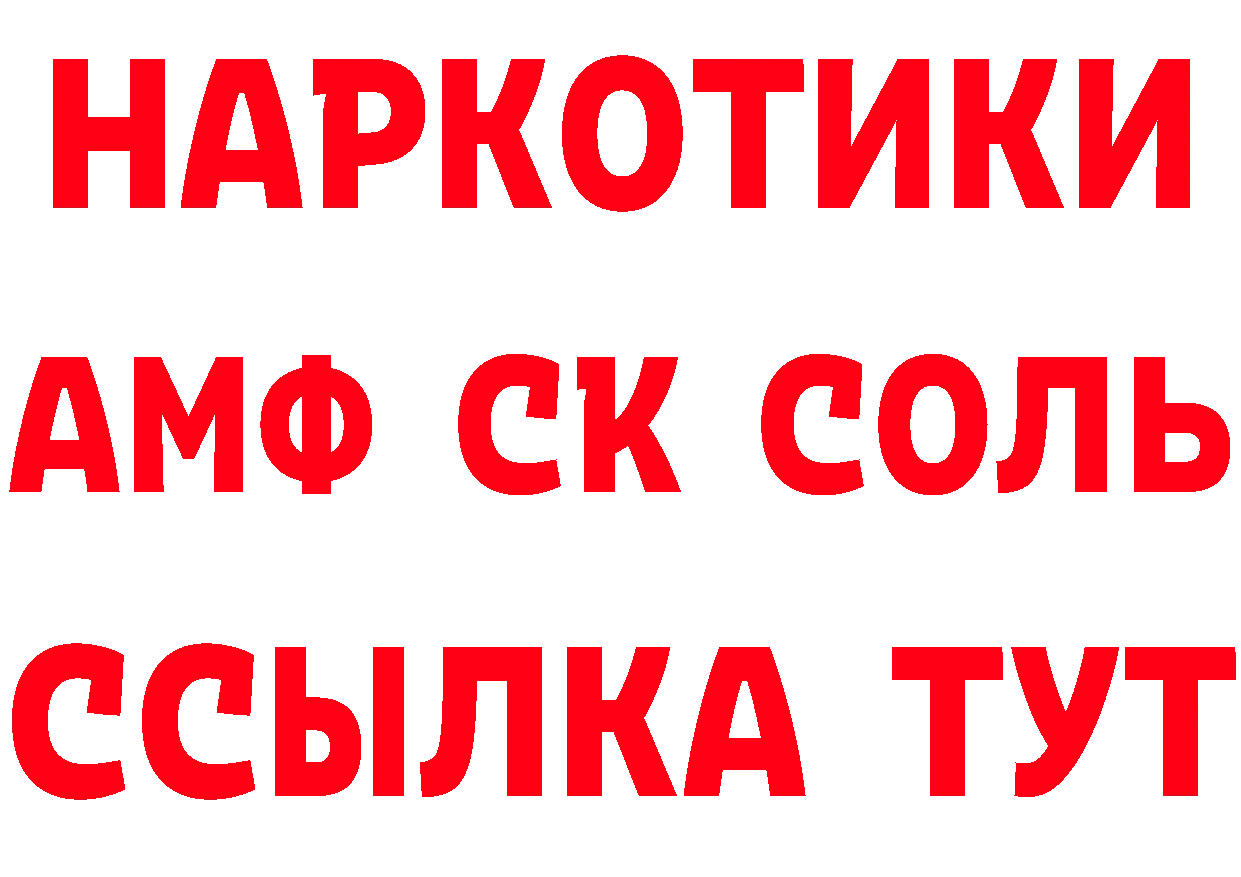 НАРКОТИКИ
АМФ СК СОЛЬ
ССЫЛКА ТУТ